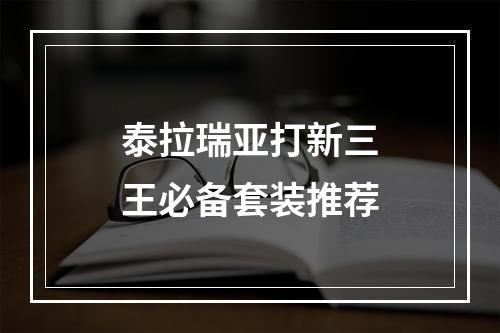 泰拉瑞亚打新三王必备套装推荐